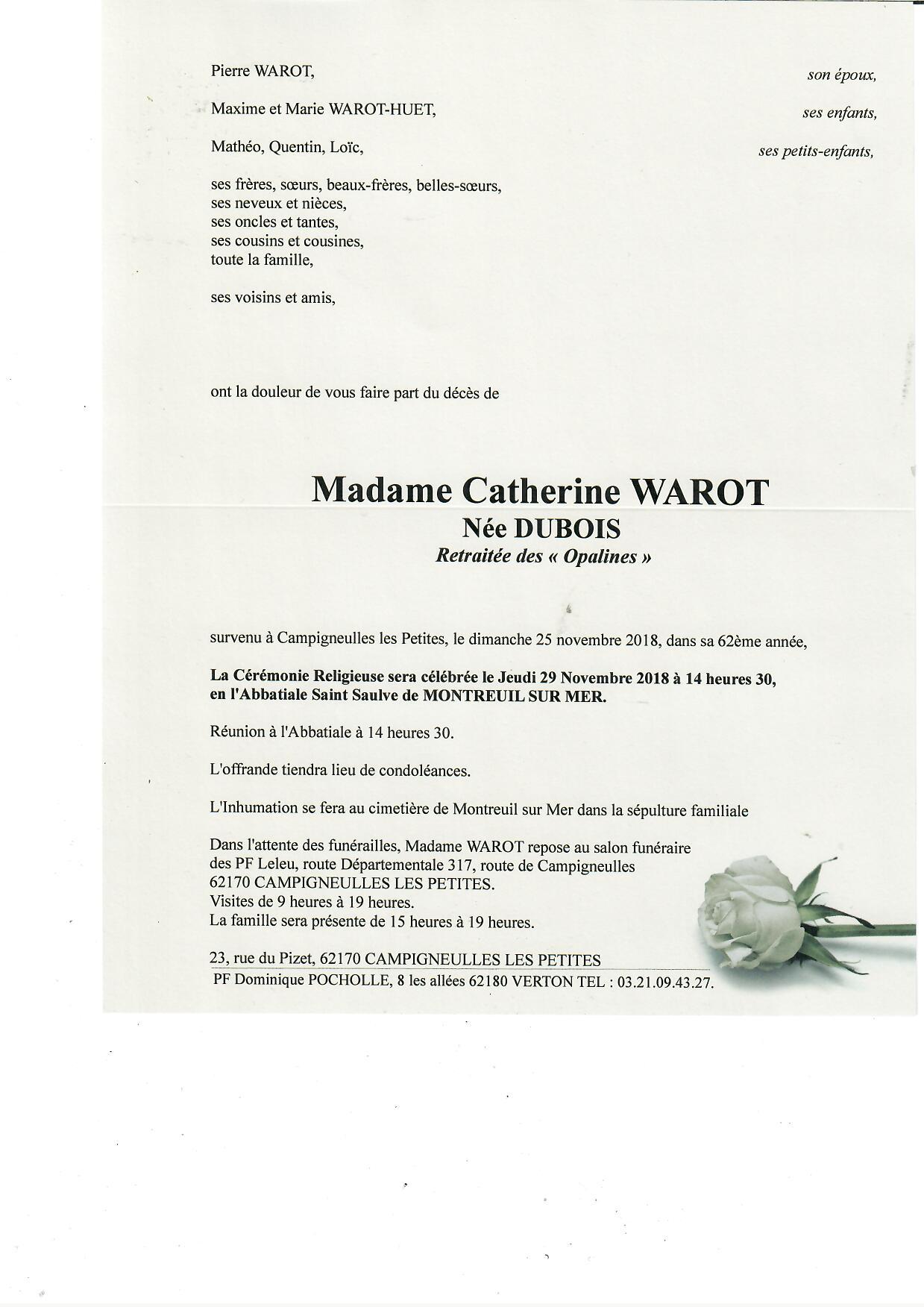 Pierre WAROT, son époux,

Maxime et Marie WAROT-HUET, ses enfants,

Mathéo, Quentin, Loïc, ses petits-enfants,

ses frères, sœurs, beaux-frères, belles-sœurs,
ses neveux et nièces,
ses oncles et tantes,
ses cousins et cousines,
toute la famille,

ses voisins et amis,

ont la douleur de vous faire part du décès de

Madame Catherine WAROT
Née DUBOIS
Retraitée des « Opalines »

survenu à Campigneulles les Petites, le dimanche 25 novembre 2018, dans sa 62ème année,

La Cérémonie Religieuse sera célébrée le Jeudi 29 Novembre 2018 à 14 heures 30, en l'Abbatiale Saint Saulve de MONTREUIL SUR MER.

Réunion à l'Abbatiale à 14 heures 30.

L'offrande tiendra lieu de condoléances.

L'Inhumation se fera au cimetière de Montreuil sur Mer dans la sépulture familiale

Dans l'attente des funérailles, Madame WAROT repose au salon funéraire
des PF Leleu, route Départementale 317, route de Campigneulles
62170 CAMPIGNEULLES LES PETITES.
Visites de 9 heures à 19 heures.
La famille sera présente de 15 heures à 19 heures.

23, rue du Pizet, 62170 CAMPIGNEULLES LES PETITES
PF Dominique POCHOLLE, 8 les allées 62180 VERTON TEL : 03.21.09.43.27.